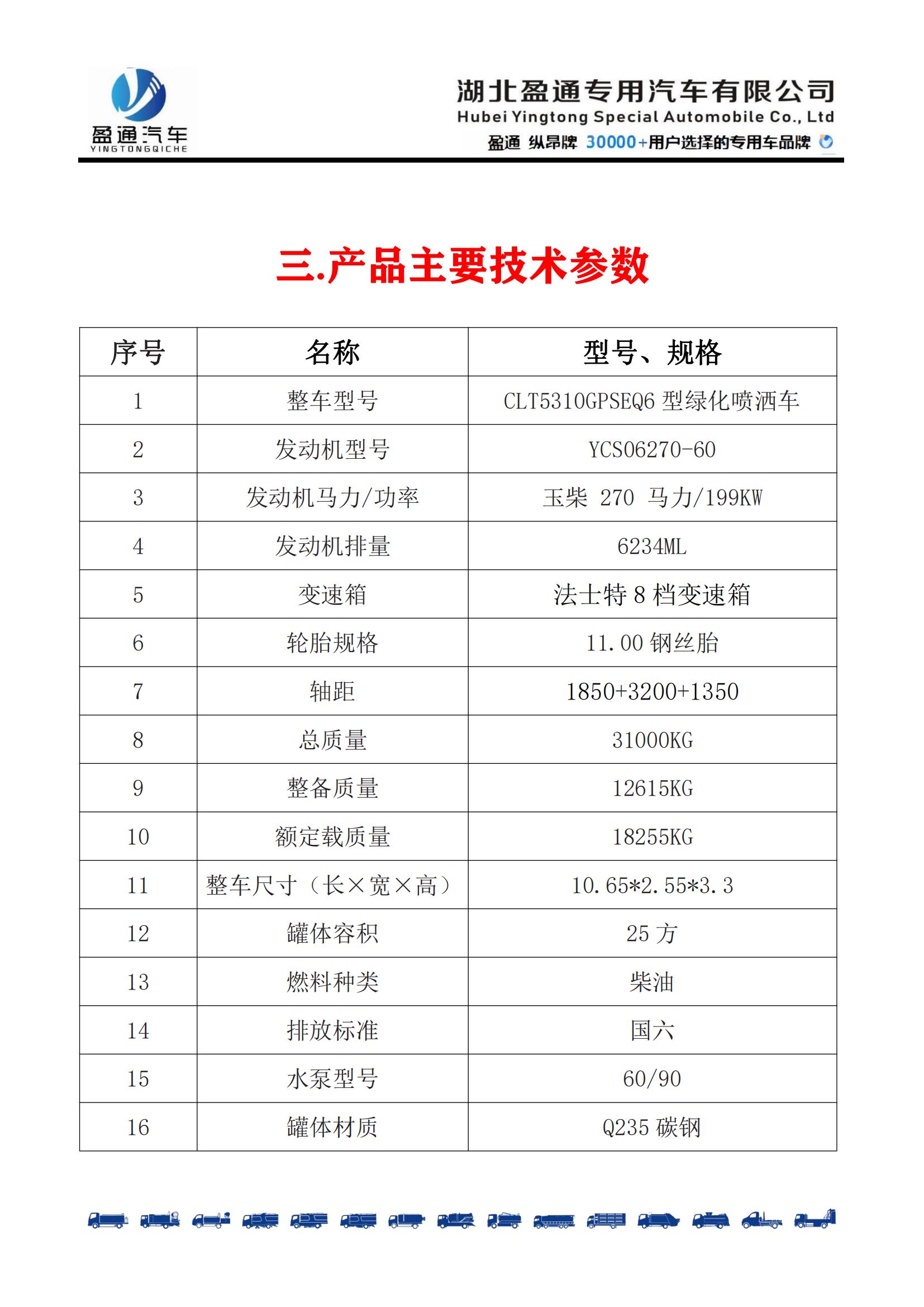 盈通汽车
YINGTONGQICHE

湖北盈通专用汽车有限公司
Hubei Yingtong Special Automobile Co., Ltd
盈通 纵昂牌 30000+用户选择的专用车品牌

三.产品主要技术参数

| 序号 | 名称 | 型号、规格 |
|---|---|---|
| 1 | 整车型号 | CLT5310GPSEQ6 型绿化喷洒车 |
| 2 | 发动机型号 | YCS06270-60 |
| 3 | 发动机马力/功率 | 玉柴 270 马力/199KW |
| 4 | 发动机排量 | 6234ML |
| 5 | 变速箱 | 法士特 8 档变速箱 |
| 6 | 轮胎规格 | 11.00 钢丝胎 |
| 7 | 轴距 | 1850+3200+1350 |
| 8 | 总质量 | 31000KG |
| 9 | 整备质量 | 12615KG |
| 10 | 额定载质量 | 18255KG |
| 11 | 整车尺寸（长×宽×高） | 10.65*2.55*3.3 |
| 12 | 罐体容积 | 25 方 |
| 13 | 燃料种类 | 柴油 |
| 14 | 排放标准 | 国六 |
| 15 | 水泵型号 | 60/90 |
| 16 | 罐体材质 | Q235 碳钢 |